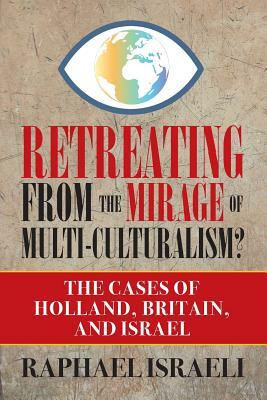 RETREATING FROM THE MIRAGE OF MULTI-CULTURALISM?

THE CASES OF HOLLAND, BRITAIN, AND ISRAEL

RAPHAEL ISRAELI